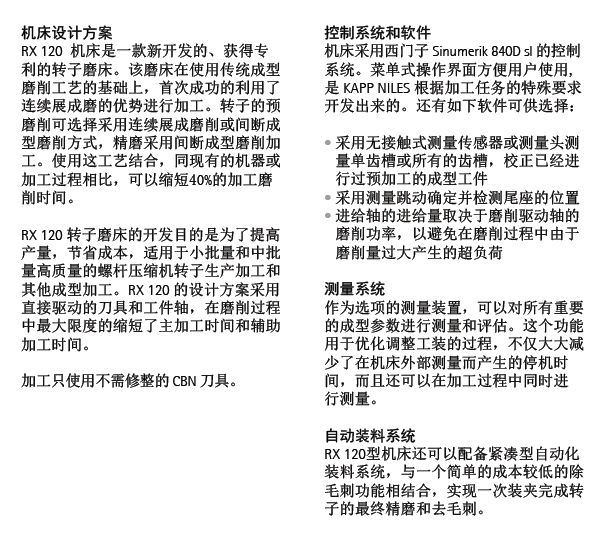 机床设计方案
RX 120 机床是一款新开发的、获得专利的转子磨床。该磨床在使用传统成型磨削工艺的基础上，首次成功的利用了连续展成磨的优势进行加工。转子的预磨削可选择采用连续展成磨削或间断成型磨削方式，精磨采用间断成型磨削加工。使用这工艺结合，同现有的机器或加工过程相比，可以缩短40%的加工磨削时间。

RX 120 转子磨床的开发目的是为了提高产量，节省成本，适用于小批量和中批量高质量的螺杆压缩机转子生产加工和其他成型加工。RX 120 的设计方案采用直接驱动的刀具和工件轴，在磨削过程中最大限度的缩短了主加工时间和辅助加工时间。

加工只使用不需修整的 CBN 刀具。

控制系统和软件
机床采用西门子 Sinumerik 840D sl 的控制系统。菜单式操作界面方便用户使用，是 KAPP NILES 根据加工任务的特殊要求开发出来的。还有如下软件可供选择：

• 采用无接触式测量传感器或测量头测量单齿槽或所有的齿槽，校正已经进行过预加工的成型工件
• 采用测量跳动确定并检测尾座的位置
• 进给轴的进给量取决于磨削驱动轴的磨削功率，以避免在磨削过程中由于磨削量过大产生的超负荷

测量系统
作为选项的测量装置，可以对所有重要的成型参数进行测量和评估。这个功能用于优化调整工装的过程，不仅大大减少了在机床外部测量而产生的停机时间，而且还可以在加工过程中同时进行测量。

自动装料系统
RX 120型机床还可以配备紧凑型自动化装料系统，与一个简单的成本较低的除毛刺功能相结合，实现一次装夹完成转子的最终精磨和去毛刺。